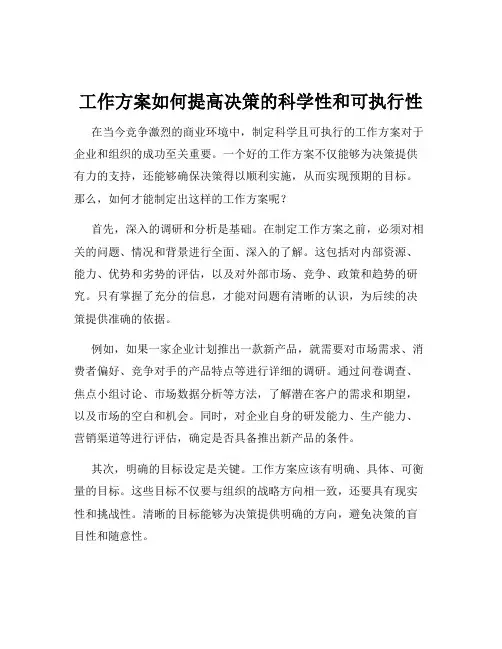 工作方案如何提高决策的科学性和可执行性

在当今竞争激烈的商业环境中，制定科学且可执行的工作方案对于企业和组织的成功至关重要。一个好的工作方案不仅能够为决策提供有力的支持，还能够确保决策得以顺利实施，从而实现预期的目标。那么，如何才能制定出这样的工作方案呢？

首先，深入的调研和分析是基础。在制定工作方案之前，必须对相关的问题、情况和背景进行全面、深入的了解。这包括对内部资源、能力、优势和劣势的评估，以及对外部市场、竞争、政策和趋势的研究。只有掌握了充分的信息，才能对问题有清晰的认识，为后续的决策提供准确的依据。

例如，如果一家企业计划推出一款新产品，就需要对市场需求、消费者偏好、竞争对手的产品特点等进行详细的调研。通过问卷调查、焦点小组讨论、市场数据分析等方法，了解潜在客户的需求和期望，以及市场的空白和机会。同时，对企业自身的研发能力、生产能力、营销渠道等进行评估，确定是否具备推出新产品的条件。

其次，明确的目标设定是关键。工作方案应该有明确、具体、可衡量的目标。这些目标不仅要与组织的战略方向相一致，还要具有现实性和挑战性。清晰的目标能够为决策提供明确的方向，避免决策的盲目性和随意性。